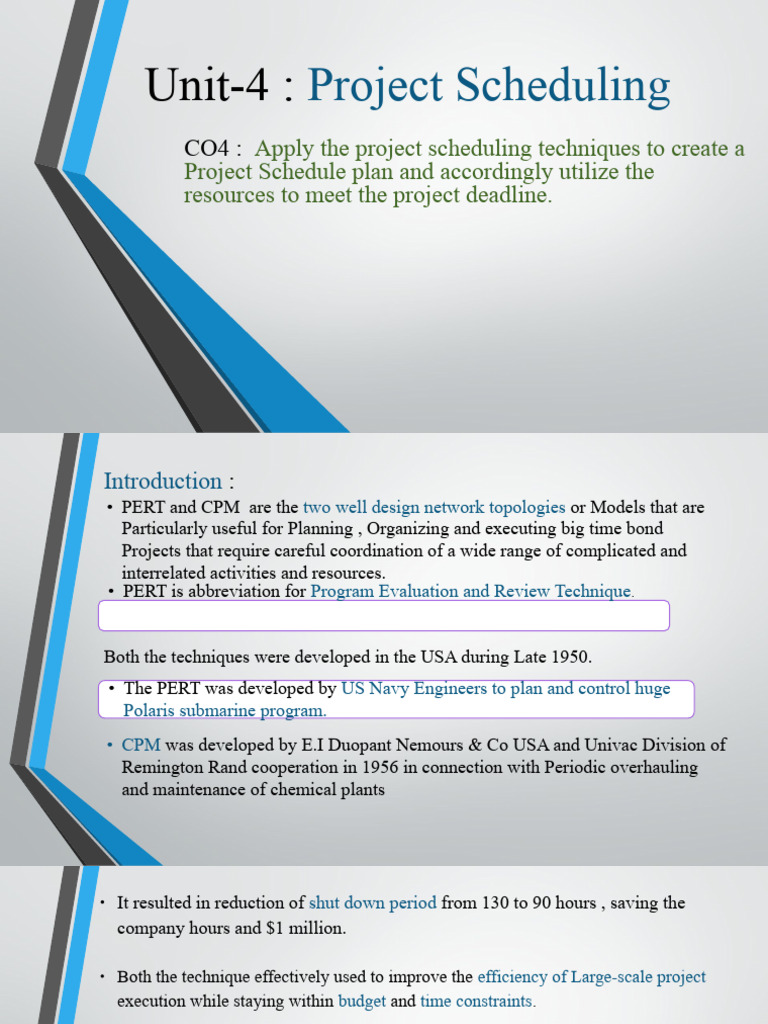 Unit-4 : Project Scheduling

CO4 : Apply the project scheduling techniques to create a Project Schedule plan and accordingly utilize the resources to meet the project deadline.

Introduction :

• PERT and CPM are the two well design network topologies or Models that are Particularly useful for Planning , Organizing and executing big time bond Projects that require careful coordination of a wide range of complicated and interrelated activities and resources.
• PERT is abbreviation for Program Evaluation and Review Technique.

Both the techniques were developed in the USA during Late 1950.

• The PERT was developed by US Navy Engineers to plan and control huge Polaris submarine program.

• CPM was developed by E.I Duopant Nemours & Co USA and Univac Division of Remington Rand cooperation in 1956 in connection with Periodic overhauling and maintenance of chemical plants

• It resulted in reduction of shut down period from 130 to 90 hours , saving the company hours and $1 million.

• Both the technique effectively used to improve the efficiency of Large-scale project execution while staying within budget and time constraints.